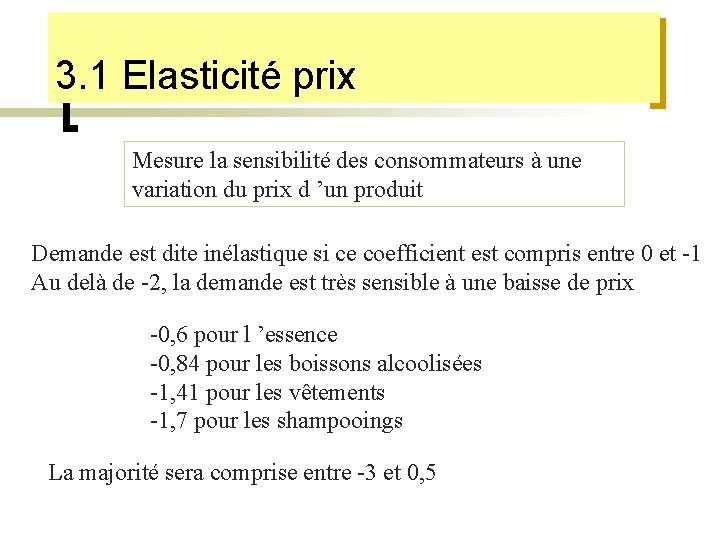 3.1 Elasticité prix

Mesure la sensibilité des consommateurs à une variation du prix d ’un produit

Demande est dite inélastique si ce coefficient est compris entre 0 et -1
Au delà de -2, la demande est très sensible à une baisse de prix

-0,6 pour l ’essence
-0,84 pour les boissons alcoolisées
-1,41 pour les vêtements
-1,7 pour les shampooings

La majorité sera comprise entre -3 et 0,5